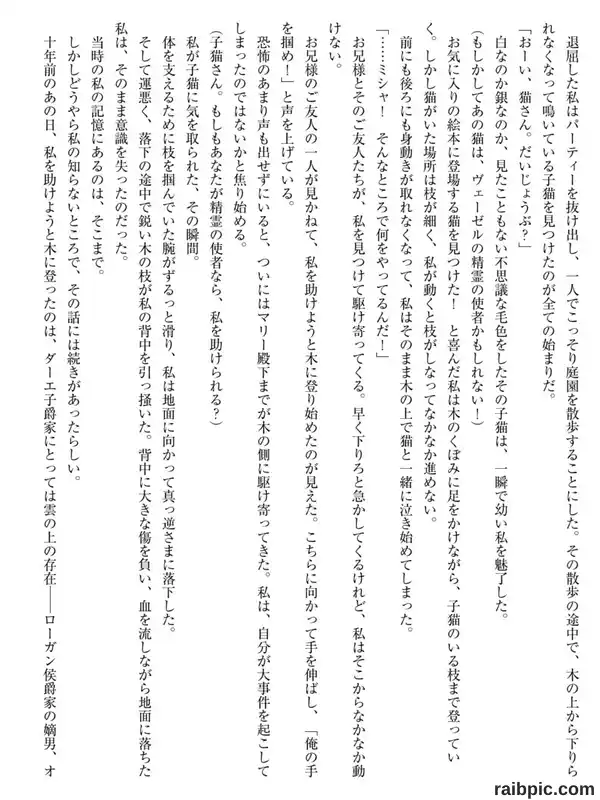 退屈した私はパーティーを抜け出し、一人でこっそり庭園を散歩することにした。その散歩の途中で、木の上から下りられなくなって鳴いている子猫を見つけたのが全ての始まりだ。

「おーい、猫さん。だいじょうぶ？」

白なのか銀なのか、見たこともない不思議な毛色をしたその子猫は、一瞬で幼い私を魅了した。

（もしかしてあの猫は、ヴェーゼルの精霊の使者かもしれない！）

お気に入りの絵本に登場する猫を見つけた！　と喜んだ私は木のくぼみに足をかけながら、子猫のいる枝まで登っていく。しかし猫がいた場所は枝が細く、私が動くと枝がしなってなかなか進めない。

前にも後ろにも身動きが取れなくなって、私はそのまま木の上で猫と一緒に泣き始めてしまった。

「……ミシャ！　そんなところで何をやってるんだ！」

お兄様とそのご友人たちが、私を見つけて駆け寄ってくる。早く下りろと急かしてくるけれど、私はそこからなかなか動けない。

お兄様のご友人の一人が見かねて、私を助けようと木に登り始めたのが見えた。こちらに向かって手を伸ばし、「俺の手を掴め！」と声を上げている。

恐怖のあまり声も出せずにいると、ついにはマリー殿下までが木の側に駆け寄ってきた。私は、自分が大事件を起こしてしまったのではないかと焦り始める。

（子猫さん。もしもあなたが精霊の使者なら、私を助けられる？）

私が子猫に気を取られた、その瞬間。

体を支えるために枝を掴んでいた腕がずるっと滑り、私は地面に向かって真っ逆さまに落下した。

そして運悪く、落下の途中で鋭い木の枝が私の背中を引っ掻いた。背中に大きな傷を負い、血を流しながら地面に落ちた私は、そのまま意識を失ったのだった。

当時の私の記憶にあるのは、そこまで。

しかしどうやら私の知らないところで、その話には続きがあったらしい。

十年前のあの日、私を助けようと木に登ったのは、ダーエ子爵家にとっては雲の上の存在――ローガン侯爵家の嫡男、オ

raibpic.com